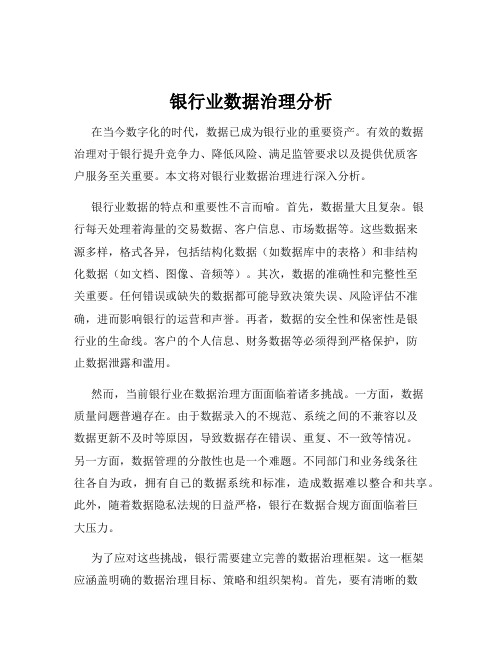 银行业数据治理分析

在当今数字化的时代，数据已成为银行业的重要资产。有效的数据治理对于银行提升竞争力、降低风险、满足监管要求以及提供优质客户服务至关重要。本文将对银行业数据治理进行深入分析。

银行业数据的特点和重要性不言而喻。首先，数据量大且复杂。银行每天处理着海量的交易数据、客户信息、市场数据等。这些数据来源多样，格式各异，包括结构化数据（如数据库中的表格）和非结构化数据（如文档、图像、音频等）。其次，数据的准确性和完整性至关重要。任何错误或缺失的数据都可能导致决策失误、风险评估不准确，进而影响银行的运营和声誉。再者，数据的安全性和保密性是银行业的生命线。客户的个人信息、财务数据等必须得到严格保护，防止数据泄露和滥用。

然而，当前银行业在数据治理方面面临着诸多挑战。一方面，数据质量问题普遍存在。由于数据录入的不规范、系统之间的不兼容以及数据更新不及时等原因，导致数据存在错误、重复、不一致等情况。另一方面，数据管理的分散性也是一个难题。不同部门和业务线条往往各自为政，拥有自己的数据系统和标准，造成数据难以整合和共享。此外，随着数据隐私法规的日益严格，银行在数据合规方面面临着巨大压力。

为了应对这些挑战，银行需要建立完善的数据治理框架。这一框架应涵盖明确的数据治理目标、策略和组织架构。首先，要有清晰的数